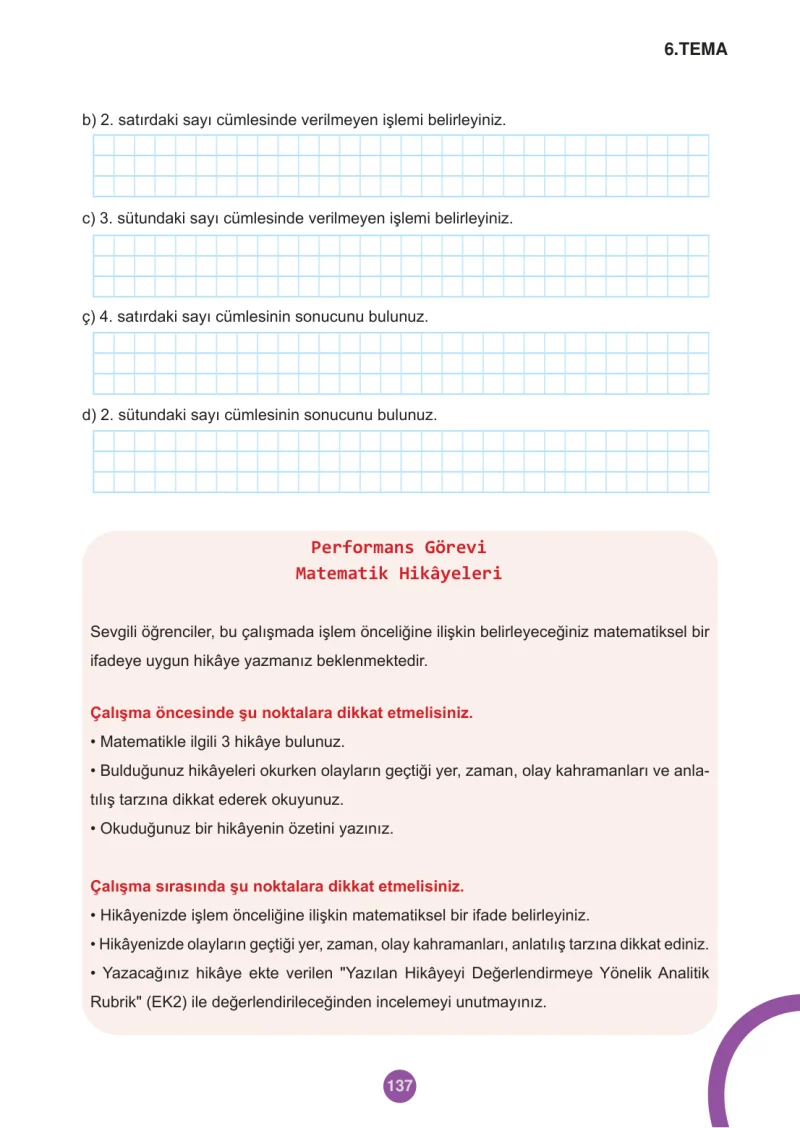 6.TEMA

b) 2. satırdaki sayı cümlesinde verilmeyen işlemi belirleyiniz.

c) 3. sütundaki sayı cümlesinde verilmeyen işlemi belirleyiniz.

ç) 4. satırdaki sayı cümlesinin sonucunu bulunuz.

d) 2. sütundaki sayı cümlesinin sonucunu bulunuz.

Performans Görevi
Matematik Hikâyeleri

Sevgili öğrenciler, bu çalışmada işlem önceliğine ilişkin belirleyeceğiniz matematiksel bir ifadeye uygun hikâye yazmanız beklenmektedir.

Çalışma öncesinde şu noktalara dikkat etmelisiniz.
• Matematikle ilgili 3 hikâye bulunuz.
• Bulduğunuz hikâyeleri okurken olayların geçtiği yer, zaman, olay kahramanları ve anlatılış tarzına dikkat ederek okuyunuz.
• Okuduğunuz bir hikâyenin özetini yazınız.

Çalışma sırasında şu noktalara dikkat etmelisiniz.
• Hikâyenizde işlem önceliğine ilişkin matematiksel bir ifade belirleyiniz.
• Hikâyenizde olayların geçtiği yer, zaman, olay kahramanları, anlatılış tarzına dikkat ediniz.
• Yazacağınız hikâye ekte verilen "Yazılan Hikâyeyi Değerlendirmeye Yönelik Analitik Rubrik" (EK2) ile değerlendirileceğinden incelemeyi unutmayınız.

137